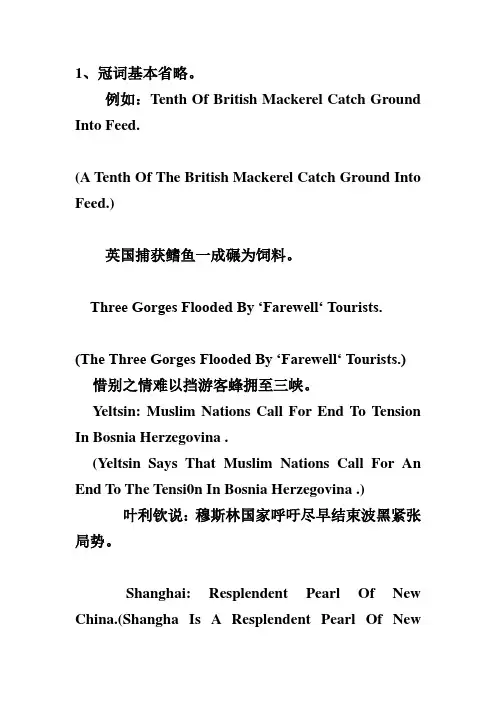 1、冠词基本省略。

例如：Tenth Of British Mackerel Catch Ground Into Feed.

(A Tenth Of The British Mackerel Catch Ground Into Feed.)

英国捕获鲭鱼一成碾为饲料。

Three Gorges Flooded By ‘Farewell‘ Tourists.

(The Three Gorges Flooded By ‘Farewell‘ Tourists.)
惜别之情难以挡游客蜂拥至三峡。
Yeltsin: Muslim Nations Call For End To Tension In Bosnia Herzegovina .
(Yeltsin Says That Muslim Nations Call For An End To The Tensi0n In Bosnia Herzegovina .)
叶利钦说：穆斯林国家呼吁尽早结束波黑紧张局势。

Shanghai: Resplendent Pearl Of New China.(Shangha Is A Resplendent Pearl Of New